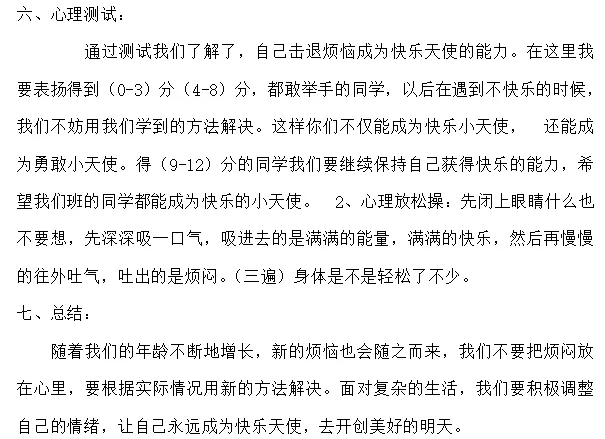 六、心理测试：

通过测试我们了解了，自己击退烦恼成为快乐天使的能力。在这里我要表扬得到（0-3）分（4-8）分，都敢举手的同学，以后在遇到不快乐的时候，我们不妨用我们学到的方法解决。这样你们不仅能成为快乐小天使， 还能成为勇敢小天使。得（9-12）分的同学我们要继续保持自己获得快乐的能力，希望我们班的同学都能成为快乐的小天使。 2、心理放松操：先闭上眼睛什么也不要想，先深深吸一口气，吸进去的是满满的能量，满满的快乐，然后再慢慢的往外吐气，吐出的是烦闷。（三遍）身体是不是轻松了不少。

七、总结：

随着我们的年龄不断地增长，新的烦恼也会随之而来，我们不要把烦闷放在心里，要根据实际情况用新的方法解决。面对复杂的生活，我们要积极调整自己的情绪，让自己永远成为快乐天使，去开创美好的明天。